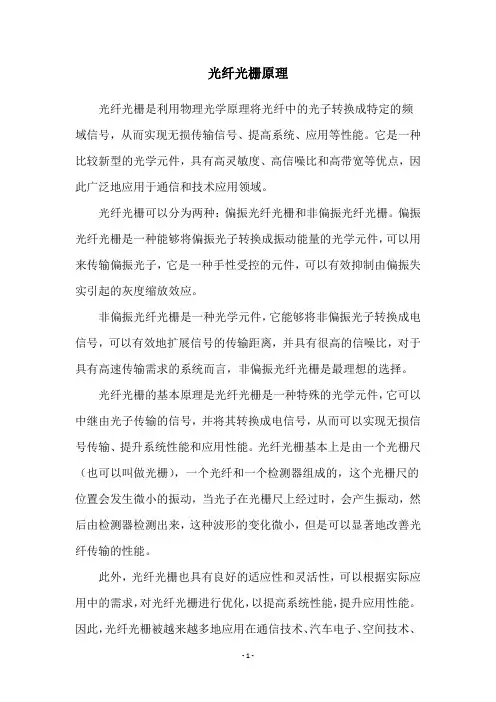 光纤光栅原理

光纤光栅是利用物理光学原理将光纤中的光子转换成特定的频域信号，从而实现无损传输信号、提高系统、应用等性能。它是一种比较新型的光学元件，具有高灵敏度、高信噪比和高带宽等优点，因此广泛地应用于通信和技术应用领域。

光纤光栅可以分为两种：偏振光纤光栅和非偏振光纤光栅。偏振光纤光栅是一种能够将偏振光子转换成振动能量的光学元件，可以用来传输偏振光子，它是一种手性受控的元件，可以有效抑制由偏振失实引起的灰度缩放效应。

非偏振光纤光栅是一种光学元件，它能够将非偏振光子转换成电信号，可以有效地扩展信号的传输距离，并具有很高的信噪比，对于具有高速传输需求的系统而言，非偏振光纤光栅是最理想的选择。

光纤光栅的基本原理是光纤光栅是一种特殊的光学元件，它可以中继由光子传输的信号，并将其转换成电信号，从而可以实现无损信号传输、提升系统性能和应用性能。光纤光栅基本上是由一个光栅尺（也可以叫做光栅），一个光纤和一个检测器组成的，这个光栅尺的位置会发生微小的振动，当光子在光栅尺上经过时，会产生振动，然后由检测器检测出来，这种波形的变化微小，但是可以显著地改善光纤传输的性能。

此外，光纤光栅也具有良好的适应性和灵活性，可以根据实际应用中的需求，对光纤光栅进行优化，以提高系统性能，提升应用性能。因此，光纤光栅被越来越多地应用在通信技术、汽车电子、空间技术、

- 1 -